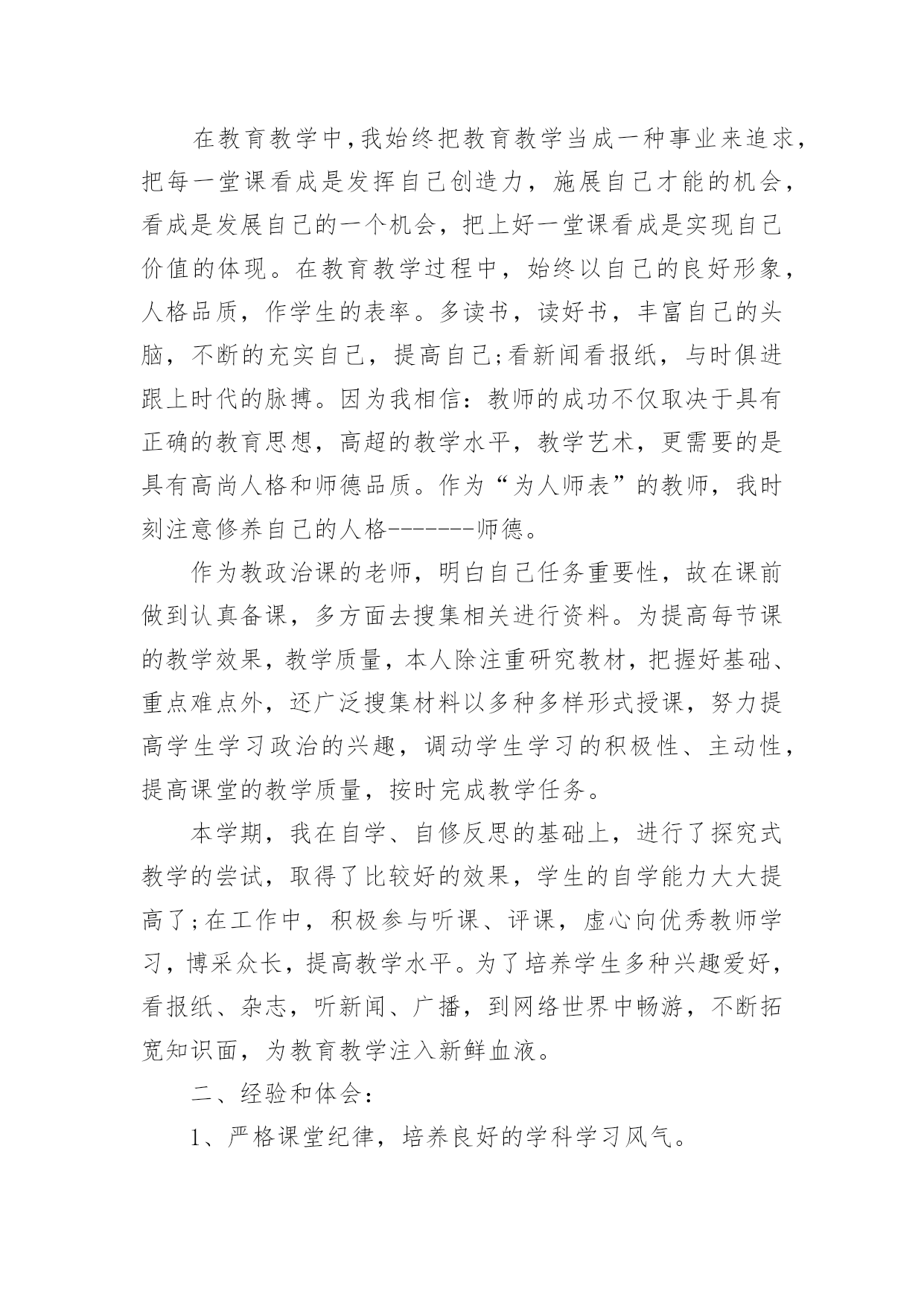 在教育教学中,我始终把教育教学当成一种事业来追求,把每一堂课看成是发挥自己创造力，施展自己才能的机会，看成是发展自己的一个机会，把上好一堂课看成是实现自己价值的体现。在教育教学过程中，始终以自己的良好形象，人格品质，作学生的表率。多读书，读好书，丰富自己的头脑，不断的充实自己，提高自己;看新闻看报纸，与时俱进跟上时代的脉搏。因为我相信：教师的成功不仅取决于具有正确的教育思想，高超的教学水平，教学艺术，更需要的是具有高尚人格和师德品质。作为“为人师表”的教师，我时刻注意修养自己的人格-------师德。

作为教政治课的老师，明白自己任务重要性，故在课前做到认真备课，多方面去搜集相关进行资料。为提高每节课的教学效果，教学质量，本人除注重研究教材，把握好基础、重点难点外，还广泛搜集材料以多种多样形式授课，努力提高学生学习政治的兴趣，调动学生学习的积极性、主动性，提高课堂的教学质量，按时完成教学任务。

本学期，我在自学、自修反思的基础上，进行了探究式教学的尝试，取得了比较好的效果，学生的自学能力大大提高了;在工作中，积极参与听课、评课，虚心向优秀教师学习，博采众长，提高教学水平。为了培养学生多种兴趣爱好，看报纸、杂志，听新闻、广播，到网络世界中畅游，不断拓宽知识面，为教育教学注入新鲜血液。

二、经验和体会：

1、严格课堂纪律，培养良好的学科学习风气。